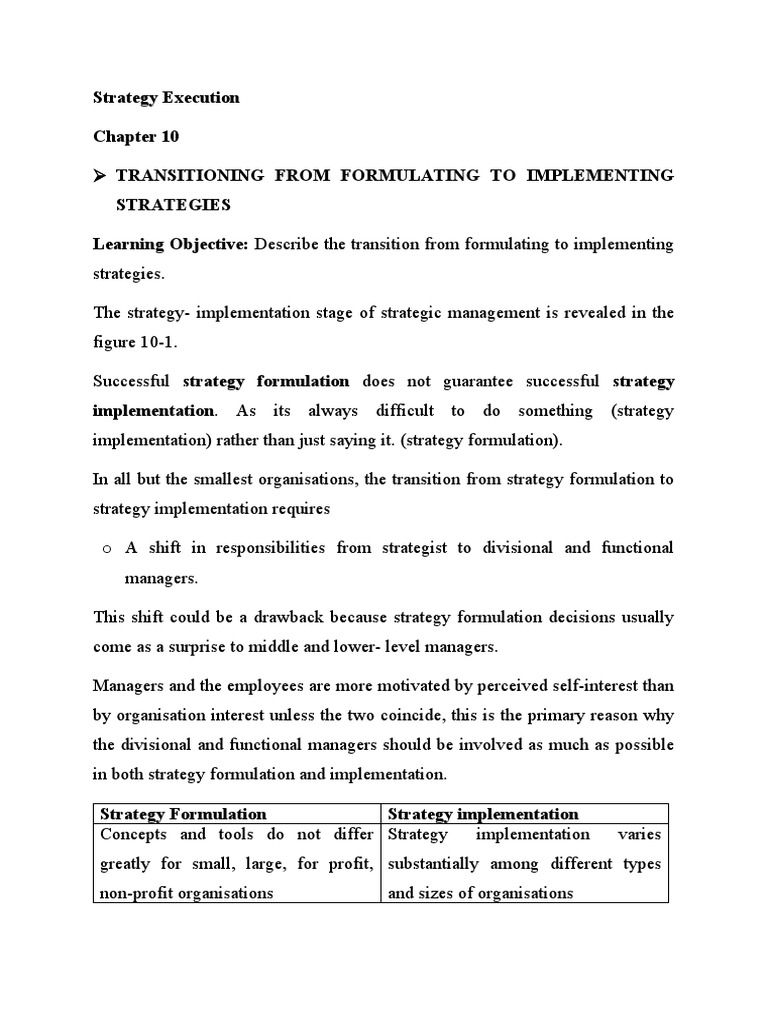 Strategy Execution

Chapter 10

➢ TRANSITIONING FROM FORMULATING TO IMPLEMENTING STRATEGIES

Learning Objective: Describe the transition from formulating to implementing strategies.

The strategy- implementation stage of strategic management is revealed in the figure 10-1.

Successful strategy formulation does not guarantee successful strategy implementation. As its always difficult to do something (strategy implementation) rather than just saying it. (strategy formulation).

In all but the smallest organisations, the transition from strategy formulation to strategy implementation requires

o A shift in responsibilities from strategist to divisional and functional managers.

This shift could be a drawback because strategy formulation decisions usually come as a surprise to middle and lower- level managers.

Managers and the employees are more motivated by perceived self-interest than by organisation interest unless the two coincide, this is the primary reason why the divisional and functional managers should be involved as much as possible in both strategy formulation and implementation.

| Strategy Formulation | Strategy implementation |
|---|---|
| Concepts and tools do not differ greatly for small, large, for profit, non-profit organisations | Strategy implementation varies substantially among different types and sizes of organisations |